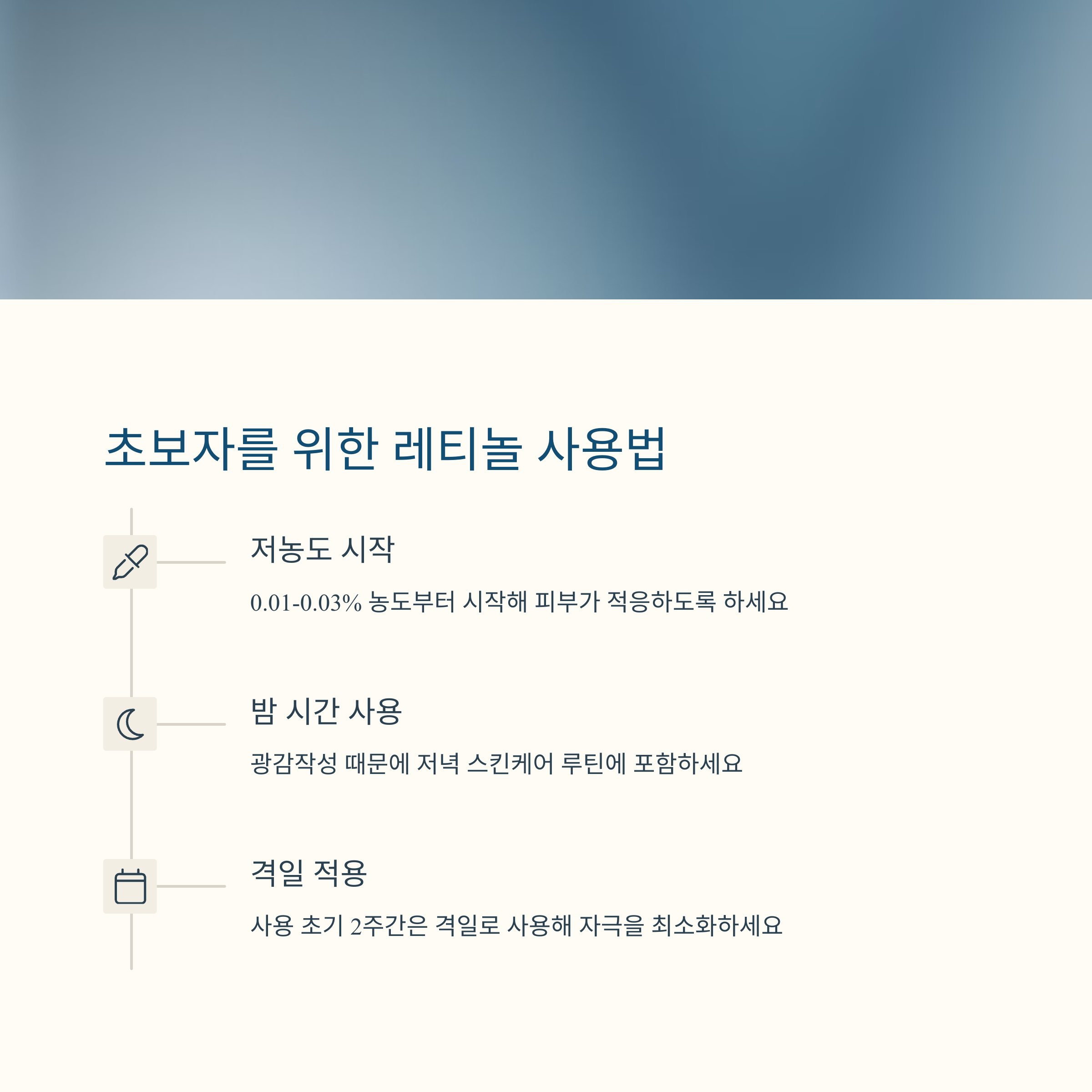 초보자를 위한 레티놀 사용법

저농도 시작

0.01-0.03% 농도부터 시작해 피부가 적응하도록 하세요

밤 시간 사용

광감작성 때문에 저녁 스킨케어 루틴에 포함하세요

격일 적용

사용 초기 2주간은 격일로 사용해 자극을 최소화하세요